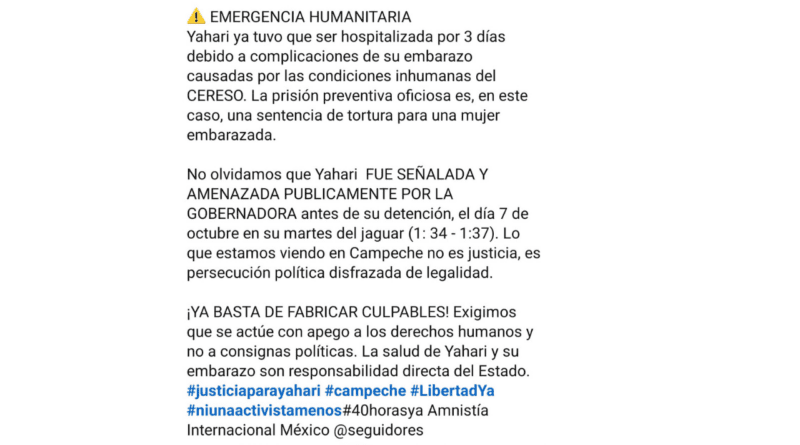 ⚠️ EMERGENCIA HUMANITARIA
Yahari ya tuvo que ser hospitalizada por 3 días debido a complicaciones de su embarazo causadas por las condiciones inhumanas del CERESO. La prisión preventiva oficiosa es, en este caso, una sentencia de tortura para una mujer embarazada.

No olvidamos que Yahari FUE SEÑALADA Y AMENAZADA PUBLICAMENTE POR LA GOBERNADORA antes de su detención, el día 7 de octubre en su martes del jaguar (1: 34 - 1:37). Lo que estamos viendo en Campeche no es justicia, es persecución política disfrazada de legalidad.

¡YA BASTA DE FABRICAR CULPABLES! Exigimos que se actúe con apego a los derechos humanos y no a consignas políticas. La salud de Yahari y su embarazo son responsabilidad directa del Estado. #justiciaparayahari #campeche #LibertadYa #niunaactivistamenos#40horasya Amnistía Internacional México @seguidores